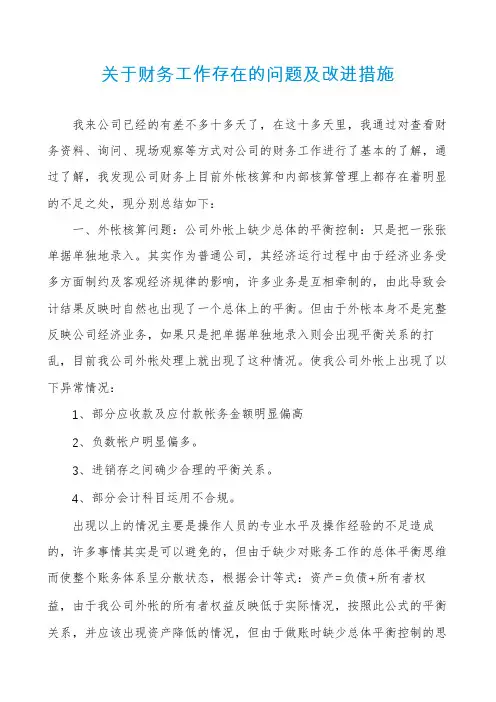 关于财务工作存在的问题及改进措施

我来公司已经的有差不多十多天了，在这十多天里，我通过对查看财务资料、询问、现场观察等方式对公司的财务工作进行了基本的了解，通过了解，我发现公司财务上目前外帐核算和内部核算管理上都存在着明显的不足之处，现分别总结如下：

一、外帐核算问题：公司外帐上缺少总体的平衡控制：只是把一张张单据单独地录入。其实作为普通公司，其经济运行过程中由于经济业务受多方面制约及客观经济规律的影响，许多业务是互相牵制的，由此导致会计结果反映时自然也出现了一个总体上的平衡。但由于外帐本身不是完整反映公司经济业务，如果只是把单据单独地录入则会出现平衡关系的打乱，目前我公司外帐处理上就出现了这种情况。使我公司外帐上出现了以下异常情况：

1、部分应收款及应付款帐务金额明显偏高

2、负数帐户明显偏多。

3、进销存之间确少合理的平衡关系。

4、部分会计科目运用不合规。

出现以上的情况主要是操作人员的专业水平及操作经验的不足造成的，许多事情其实是可以避免的，但由于缺少对账务工作的总体平衡思维而使整个账务体系呈分散状态，根据会计等式：资产=负债+所有者权益，由于我公司外帐的所有者权益反映低于实际情况，按照此公式的平衡关系，并应该出现资产降低的情况，但由于做账时缺少总体平衡控制的思